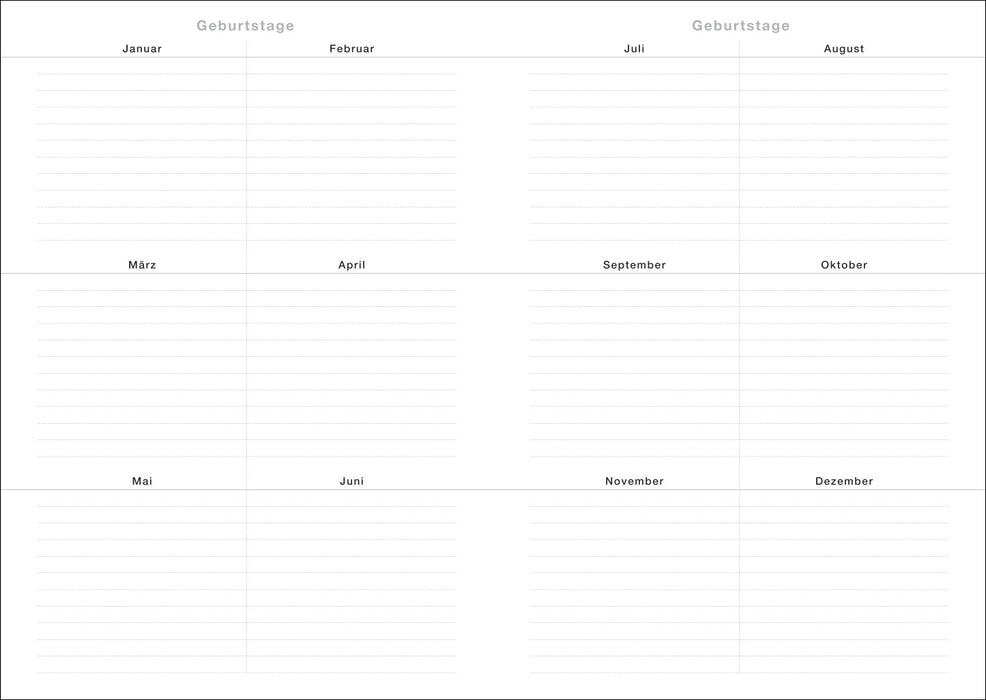 Geburtstage

Januar

Februar

März

April

Mai

Juni

Geburtstage

Juli

August

September

Oktober

November

Dezember